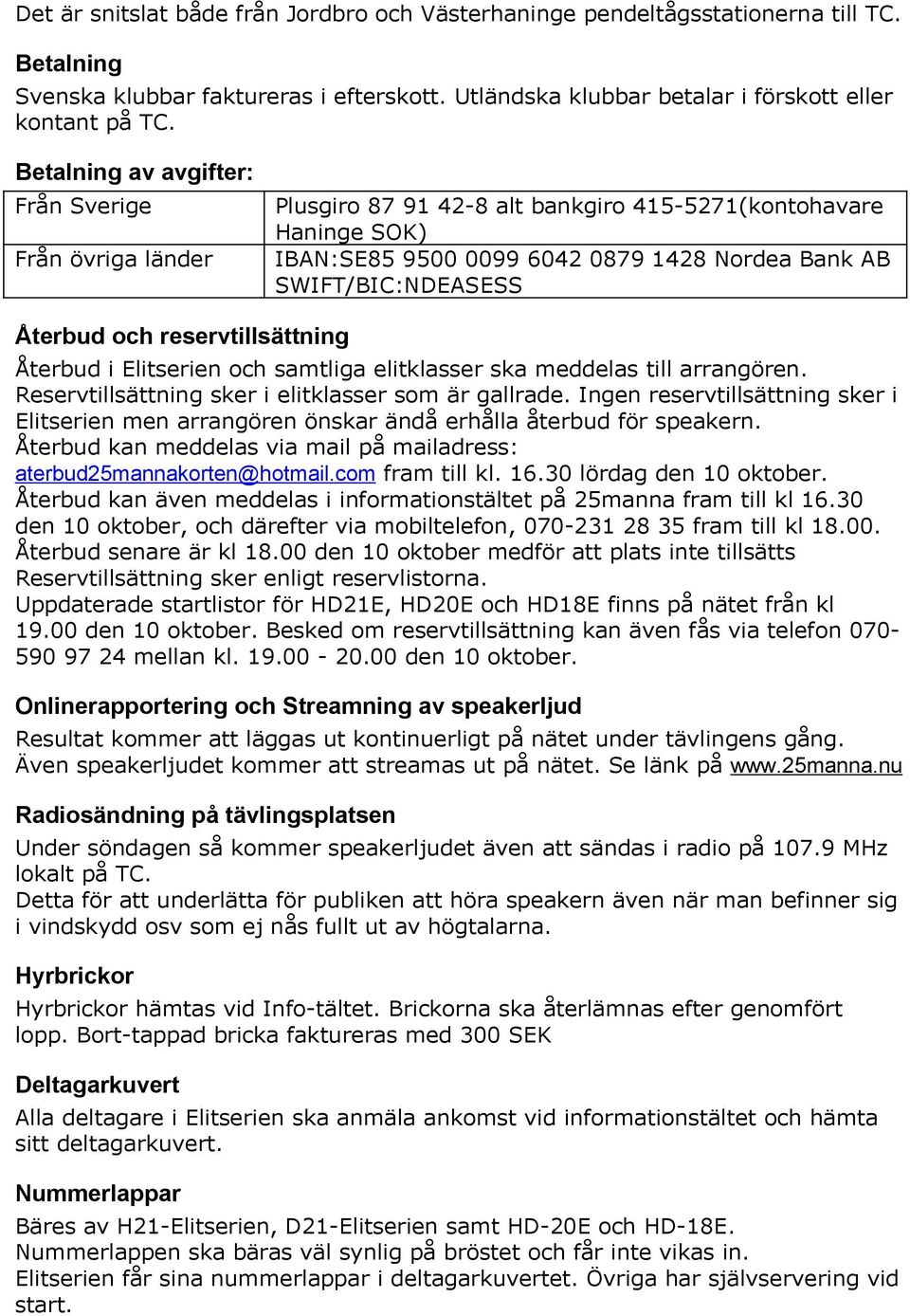 Det är snitslat både från Jordbro och Västerhaninge pendeltågsstationerna till TC.

Betalning
Svenska klubbar faktureras i efterskott. Utländska klubbar betalar i förskott eller kontant på TC.

Betalning av avgifter:

| Från Sverige | Plusgiro 87 91 42-8 alt bankgiro 415-5271(kontohavare Haninge SOK) |
|---|---|
| Från övriga länder | IBAN:SE85 9500 0099 6042 0879 1428 Nordea Bank AB SWIFT/BIC:NDEASESS |

Återbud och reservtillsättning
Återbud i Elitserien och samtliga elitklasser ska meddelas till arrangören. Reservtillsättning sker i elitklasser som är gallrade. Ingen reservtillsättning sker i Elitserien men arrangören önskar ändå erhålla återbud för speakern.
Återbud kan meddelas via mail på mailadress: aterbud25mannakorten@hotmail.com fram till kl. 16.30 lördag den 10 oktober.
Återbud kan även meddelas i informationstältet på 25manna fram till kl 16.30 den 10 oktober, och därefter via mobiltelefon, 070-231 28 35 fram till kl 18.00. Återbud senare är kl 18.00 den 10 oktober medför att plats inte tillsätts
Reservtillsättning sker enligt reservlistorna.
Uppdaterade startlistor för HD21E, HD20E och HD18E finns på nätet från kl 19.00 den 10 oktober. Besked om reservtillsättning kan även fås via telefon 070-590 97 24 mellan kl. 19.00 - 20.00 den 10 oktober.

Onlinerapportering och Streamning av speakerljud
Resultat kommer att läggas ut kontinuerligt på nätet under tävlingens gång. Även speakerljudet kommer att streamas ut på nätet. Se länk på www.25manna.nu

Radiosändning på tävlingsplatsen
Under söndagen så kommer speakerljudet även att sändas i radio på 107.9 MHz lokalt på TC.
Detta för att underlätta för publiken att höra speakern även när man befinner sig i vindskydd osv som ej nås fullt ut av högtalarna.

Hyrbrickor
Hyrbrickor hämtas vid Info-tältet. Brickorna ska återlämnas efter genomfört lopp. Bort-tappad bricka faktureras med 300 SEK

Deltagarkuvert
Alla deltagare i Elitserien ska anmäla ankomst vid informationstältet och hämta sitt deltagarkuvert.

Nummerlappar
Bäres av H21-Elitserien, D21-Elitserien samt HD-20E och HD-18E.
Nummerlappen ska bäras väl synlig på bröstet och får inte vikas in.
Elitserien får sina nummerlappar i deltagarkuvertet. Övriga har självservering vid start.